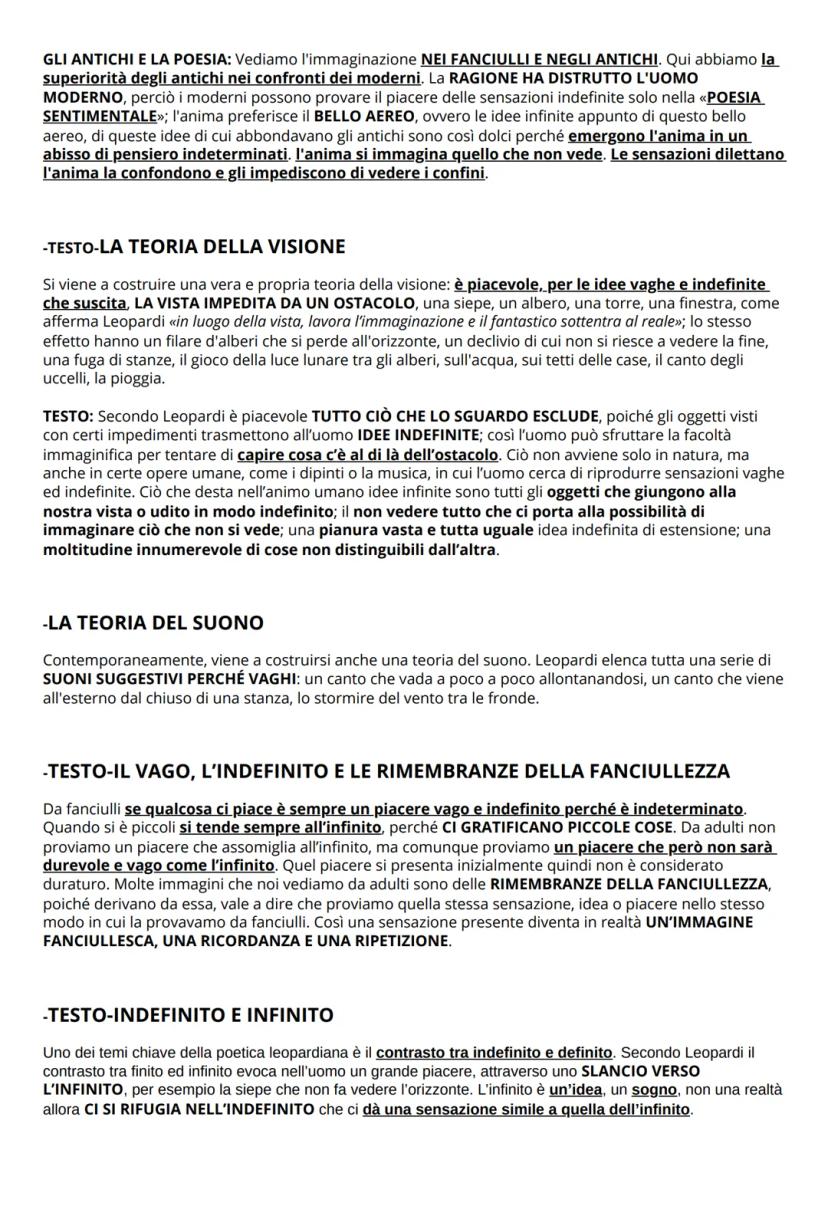 GLI ANTICHI E LA POESIA: Vediamo l'immaginazione NEI FANCIULLI E NEGLI ANTICHI. Qui abbiamo la superiorità degli antichi nei confronti dei moderni. La RAGIONE HA DISTRUTTO L'UOMO MODERNO, perciò i moderni possono provare il piacere delle sensazioni indefinite solo nella «POESIA SENTIMENTALE»; l'anima preferisce il BELLO AEREO, ovvero le idee infinite appunto di questo bello aereo, di queste idee di cui abbondavano gli antichi sono così dolci perché emergono l'anima in un abisso di pensiero indeterminati. l'anima si immagina quello che non vede. Le sensazioni dilettano l'anima la confondono e gli impediscono di vedere i confini.

-TESTO-LA TEORIA DELLA VISIONE

Si viene a costruire una vera e propria teoria della visione: è piacevole, per le idee vaghe e indefinite che suscita, LA VISTA IMPEDITA DA UN OSTACOLO, una siepe, un albero, una torre, una finestra, come afferma Leopardi «in luogo della vista, lavora l'immaginazione e il fantastico sottentra al reale»; lo stesso effetto hanno un filare d'alberi che si perde all'orizzonte, un declivio di cui non si riesce a vedere la fine, una fuga di stanze, il gioco della luce lunare tra gli alberi, sull'acqua, sui tetti delle case, il canto degli uccelli, la pioggia.

TESTO: Secondo Leopardi è piacevole TUTTO CIÒ CHE LO SGUARDO ESCLUDE, poiché gli oggetti visti con certi impedimenti trasmettono all'uomo IDEE INDEFINITE; così l'uomo può sfruttare la facoltà immaginifica per tentare di capire cosa c'è al di là dell'ostacolo. Ciò non avviene solo in natura, ma anche in certe opere umane, come i dipinti o la musica, in cui l'uomo cerca di riprodurre sensazioni vaghe ed indefinite. Ciò che desta nell'animo umano idee infinite sono tutti gli oggetti che giungono alla nostra vista o udito in modo indefinito; il non vedere tutto che ci porta alla possibilità di immaginare ciò che non si vede; una pianura vasta e tutta uguale idea indefinita di estensione; una moltitudine innumerevole di cose non distinguibili dall'altra.

-LA TEORIA DEL SUONO

Contemporaneamente, viene a costruirsi anche una teoria del suono. Leopardi elenca tutta una serie di SUONI SUGGESTIVI PERCHÉ VAGHI: un canto che vada a poco a poco allontanandosi, un canto che viene all'esterno dal chiuso di una stanza, lo stormire del vento tra le fronde.

-TESTO-IL VAGO, L'INDEFINITO E LE RIMEMBRANZE DELLA FANCIULLEZZA

Da fanciulli se qualcosa ci piace è sempre un piacere vago e indefinito perché è indeterminato. Quando si è piccoli si tende sempre all'infinito, perché CI GRATIFICANO PICCOLE COSE. Da adulti non proviamo un piacere che assomiglia all'infinito, ma comunque proviamo un piacere che però non sarà durevole e vago come l'infinito. Quel piacere si presenta inizialmente quindi non è considerato duraturo. Molte immagini che noi vediamo da adulti sono delle RIMEMBRANZE DELLA FANCIULLEZZA, poiché derivano da essa, vale a dire che proviamo quella stessa sensazione, idea o piacere nello stesso modo in cui la provavamo da fanciulli. Così una sensazione presente diventa in realtà UN'IMMAGINE FANCIULLESCA, UNA RICORDANZA E UNA RIPETIZIONE.

-TESTO-INDEFINITO E INFINITO

Uno dei temi chiave della poetica leopardiana è il contrasto tra indefinito e definito. Secondo Leopardi il contrasto tra finito ed infinito evoca nell'uomo un grande piacere, attraverso uno SLANCIO VERSO L'INFINITO, per esempio la siepe che non fa vedere l'orizzonte. L'infinito è un'idea, un sogno, non una realtà allora CI SI RIFUGIA NELL'INDEFINITO che ci dà una sensazione simile a quella dell'infinito.